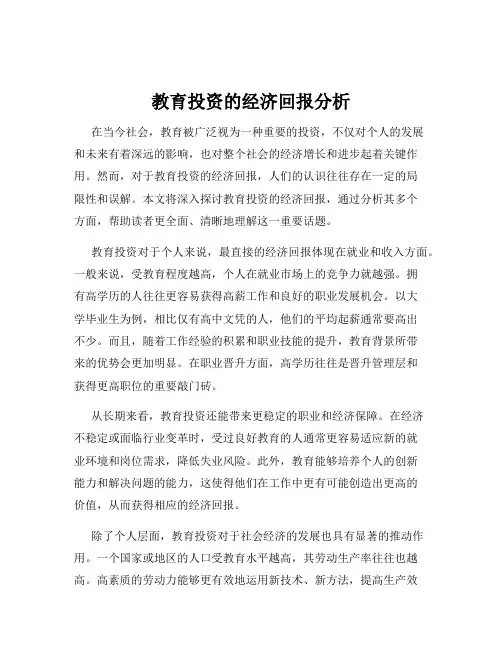 教育投资的经济回报分析

在当今社会，教育被广泛视为一种重要的投资，不仅对个人的发展和未来有着深远的影响，也对整个社会的经济增长和进步起着关键作用。然而，对于教育投资的经济回报，人们的认识往往存在一定的局限性和误解。本文将深入探讨教育投资的经济回报，通过分析其多个方面，帮助读者更全面、清晰地理解这一重要话题。

教育投资对于个人来说，最直接的经济回报体现在就业和收入方面。一般来说，受教育程度越高，个人在就业市场上的竞争力就越强。拥有高学历的人往往更容易获得高薪工作和良好的职业发展机会。以大学毕业生为例，相比仅有高中文凭的人，他们的平均起薪通常要高出不少。而且，随着工作经验的积累和职业技能的提升，教育背景所带来的优势会更加明显。在职业晋升方面，高学历往往是晋升管理层和获得更高职位的重要敲门砖。

从长期来看，教育投资还能带来更稳定的职业和经济保障。在经济不稳定或面临行业变革时，受过良好教育的人通常更容易适应新的就业环境和岗位需求，降低失业风险。此外，教育能够培养个人的创新能力和解决问题的能力，这使得他们在工作中更有可能创造出更高的价值，从而获得相应的经济回报。

除了个人层面，教育投资对于社会经济的发展也具有显著的推动作用。一个国家或地区的人口受教育水平越高，其劳动生产率往往也越高。高素质的劳动力能够更有效地运用新技术、新方法，提高生产效